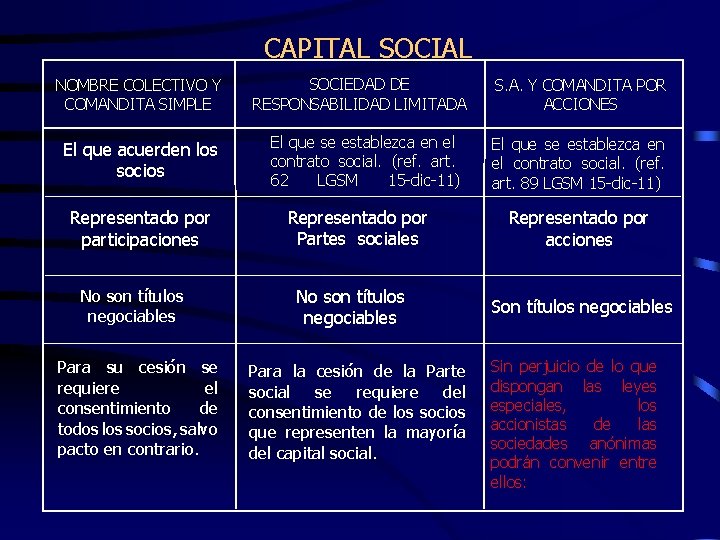 CAPITAL SOCIAL

| NOMBRE COLECTIVO Y COMANDITA SIMPLE | SOCIEDAD DE RESPONSABILIDAD LIMITADA | S.A. Y COMANDITA POR ACCIONES |
|---|---|---|
| El que acuerden los socios | El que se establezca en el contrato social. (ref. art. 62 LGSM 15-dic-11) | El que se establezca en el contrato social. (ref. art. 89 LGSM 15-dic-11) |
| Representado por participaciones | Representado por Partes sociales | Representado por acciones |
| No son títulos negociables | No son títulos negociables | Son títulos negociables |
| Para su cesión se requiere el consentimiento de todos los socios, salvo pacto en contrario. | Para la cesión de la Parte social se requiere del consentimiento de los socios que representen la mayoría del capital social. | Sin perjuicio de lo que dispongan las leyes especiales, los accionistas de las sociedades anónimas podrán convenir entre ellos: |